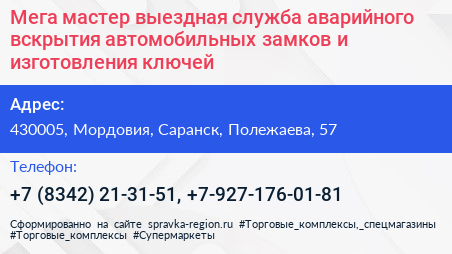 Мега мастер выездная служба аварийного вскрытия автомобильных замков и изготовления ключей

Адрес:

430005, Мордовия, Саранск, Полежаева, 57

Телефон:

+7 (8342) 21-31-51, +7-927-176-01-81

Сформированно на сайте spravka-region.ru #Торговые_комплексы,_спецмагазины #Торговые_комплексы #Супермаркеты